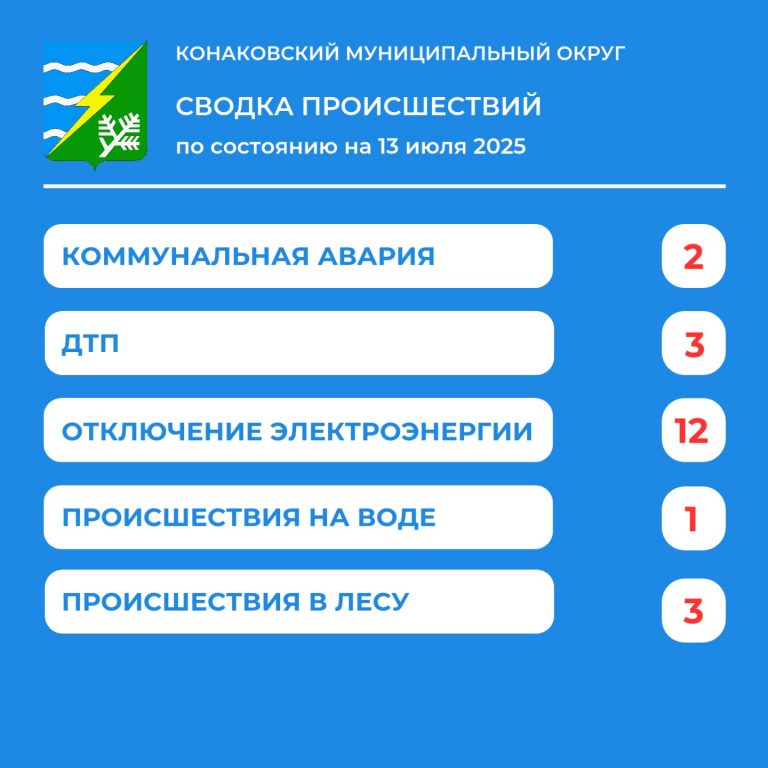 КОНАКОВСКИЙ МУНИЦИПАЛЬНЫЙ ОКРУГ

СВОДКА ПРОИСШЕСТВИЙ

по состоянию на 13 июля 2025

КОММУНАЛЬНАЯ АВАРИЯ 2

ДТП 3

ОТКЛЮЧЕНИЕ ЭЛЕКТРОЭНЕРГИИ 12

ПРОИСШЕСТВИЯ НА ВОДЕ 1

ПРОИСШЕСТВИЯ В ЛЕСУ 3